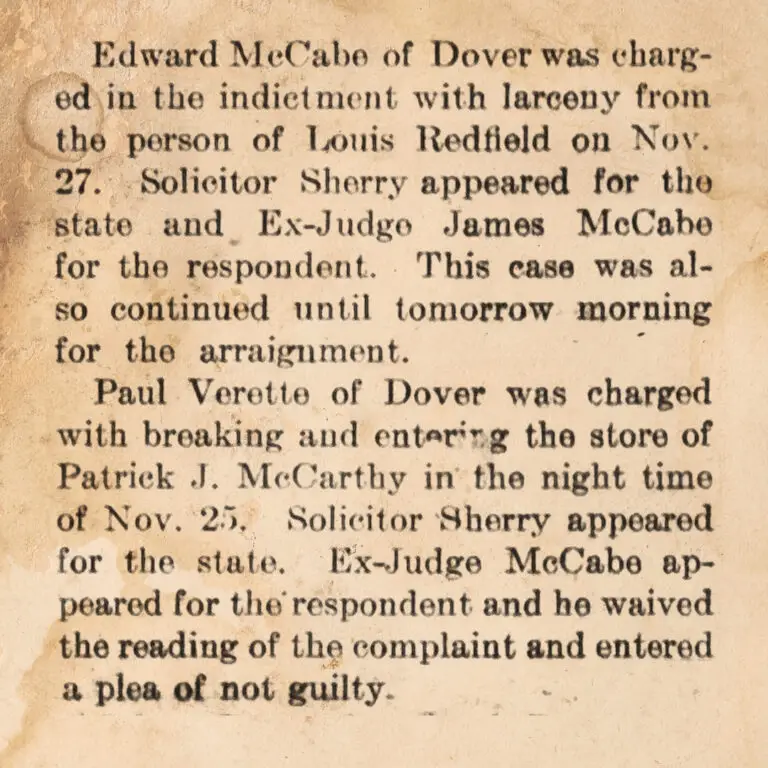 Edward McCabe of Dover was charged in the indictment with larceny from the person of Louis Redfield on Nov. 27. Solicitor Sherry appeared for the state and Ex-Judge James McCabe for the respondent. This case was also continued until tomorrow morning for the arraignment.

Paul Verette of Dover was charged with breaking and entering the store of Patrick J. McCarthy in the night time of Nov. 25. Solicitor Sherry appeared for the state. Ex-Judge McCabe appeared for the respondent and he waived the reading of the complaint and entered a plea of not guilty.